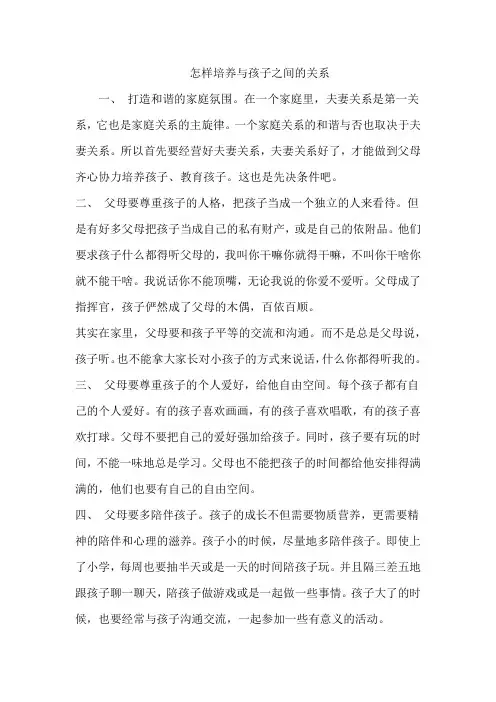 怎样培养与孩子之间的关系

一、 打造和谐的家庭氛围。在一个家庭里，夫妻关系是第一关系，它也是家庭关系的主旋律。一个家庭关系的和谐与否也取决于夫妻关系。所以首先要经营好夫妻关系，夫妻关系好了，才能做到父母齐心协力培养孩子、教育孩子。这也是先决条件吧。

二、 父母要尊重孩子的人格，把孩子当成一个独立的人来看待。但是有好多父母把孩子当成自己的私有财产，或是自己的依附品。他们要求孩子什么都得听父母的，我叫你干嘛你就得干嘛，不叫你干啥你就不能干啥。我说话你不能顶嘴，无论我说的你爱不爱听。父母成了指挥官，孩子俨然成了父母的木偶，百依百顺。

其实在家里，父母要和孩子平等的交流和沟通。而不是总是父母说，孩子听。也不能拿大家长对小孩子的方式来说话，什么你都得听我的。

三、 父母要尊重孩子的个人爱好，给他自由空间。每个孩子都有自己的个人爱好。有的孩子喜欢画画，有的孩子喜欢唱歌，有的孩子喜欢打球。父母不要把自己的爱好强加给孩子。同时，孩子要有玩的时间，不能一味地总是学习。父母也不能把孩子的时间都给他安排得满满的，他们也要有自己的自由空间。

四、 父母要多陪伴孩子。孩子的成长不但需要物质营养，更需要精神的陪伴和心理的滋养。孩子小的时候，尽量地多陪伴孩子。即使上了小学，每周也要抽半天或是一天的时间陪孩子玩。并且隔三差五地跟孩子聊一聊天，陪孩子做游戏或是一起做一些事情。孩子大了的时候，也要经常与孩子沟通交流，一起参加一些有意义的活动。